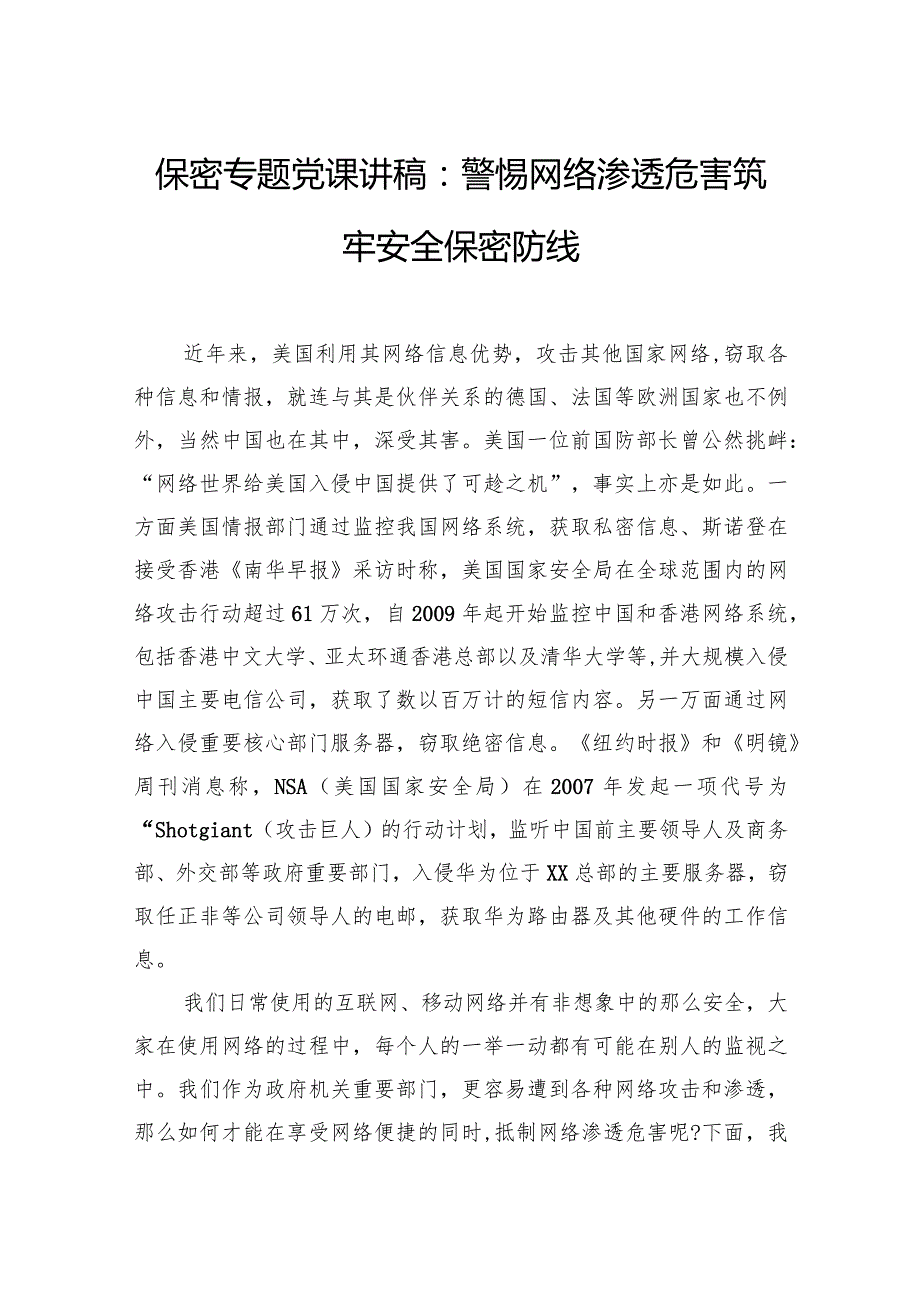 保密专题党课讲稿：警惕网络渗透危害筑牢安全保密防线

近年来，美国利用其网络信息优势，攻击其他国家网络，窃取各种信息和情报，就连与其是伙伴关系的德国、法国等欧洲国家也不例外，当然中国也在其中，深受其害。美国一位前国防部长曾公然挑衅：“网络世界给美国入侵中国提供了可趁之机”，事实上亦是如此。一方面美国情报部门通过监控我国网络系统，获取私密信息、斯诺登在接受香港《南华早报》采访时称，美国国家安全局在全球范围内的网络攻击行动超过61万次，自2009年起开始监控中国和香港网络系统，包括香港中文大学、亚太环通香港总部以及清华大学等,并大规模入侵中国主要电信公司，获取了数以百万计的短信内容。另一万面通过网络入侵重要核心部门服务器，窃取绝密信息。《纽约时报》和《明镜》周刊消息称，NSA（美国国家安全局）在2007年发起一项代号为“Shotgiant（攻击巨人）的行动计划，监听中国前主要领导人及商务部、外交部等政府重要部门，入侵华为位于XX总部的主要服务器，窃取任正非等公司领导人的电邮，获取华为路由器及其他硬件的工作信息。

我们日常使用的互联网、移动网络并有非想象中的那么安全，大家在使用网络的过程中，每个人的一举一动都有可能在别人的监视之中。我们作为政府机关重要部门，更容易遭到各种网络攻击和渗透，那么如何才能在享受网络便捷的同时,抵制网络渗透危害呢?下面，我